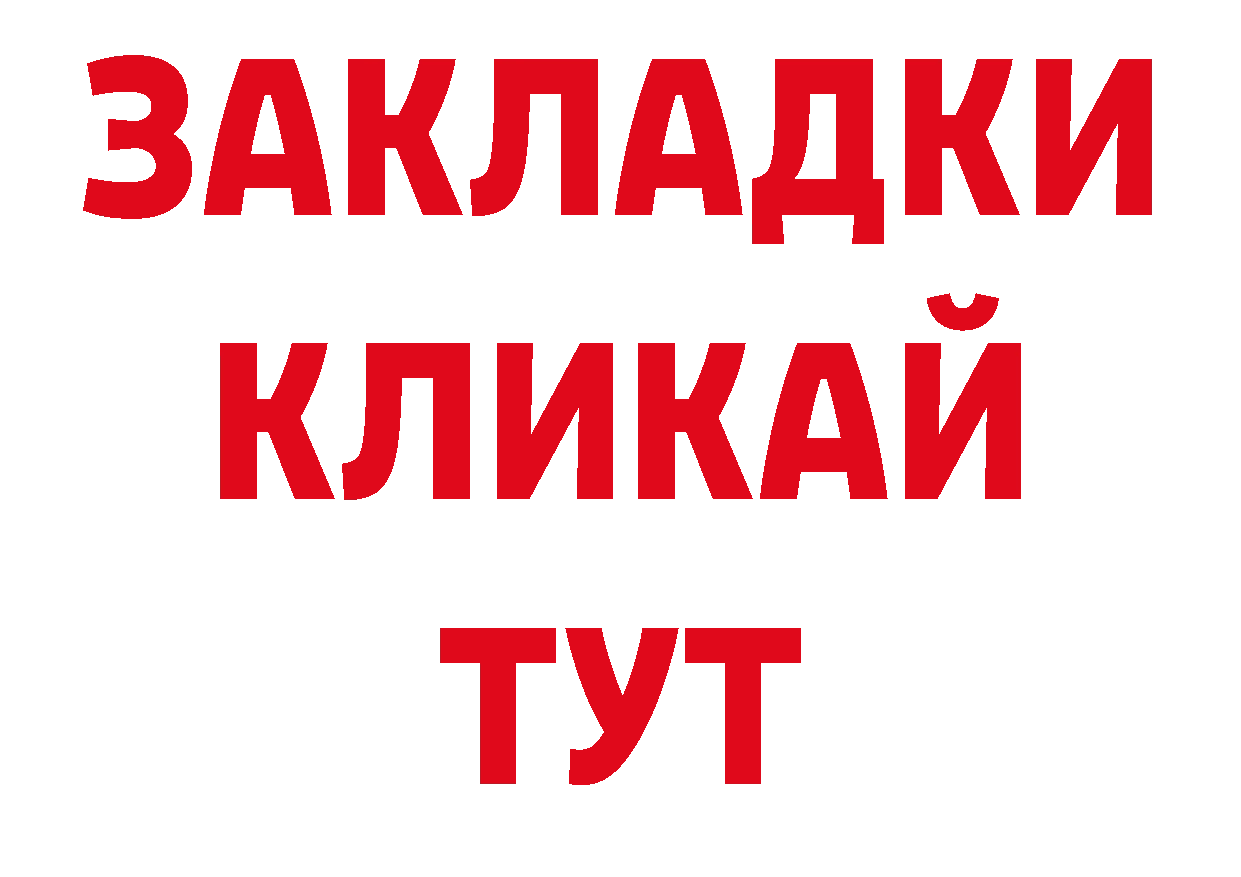 ЗАКЛАДКИ
КЛИКАЙ
ТУТ